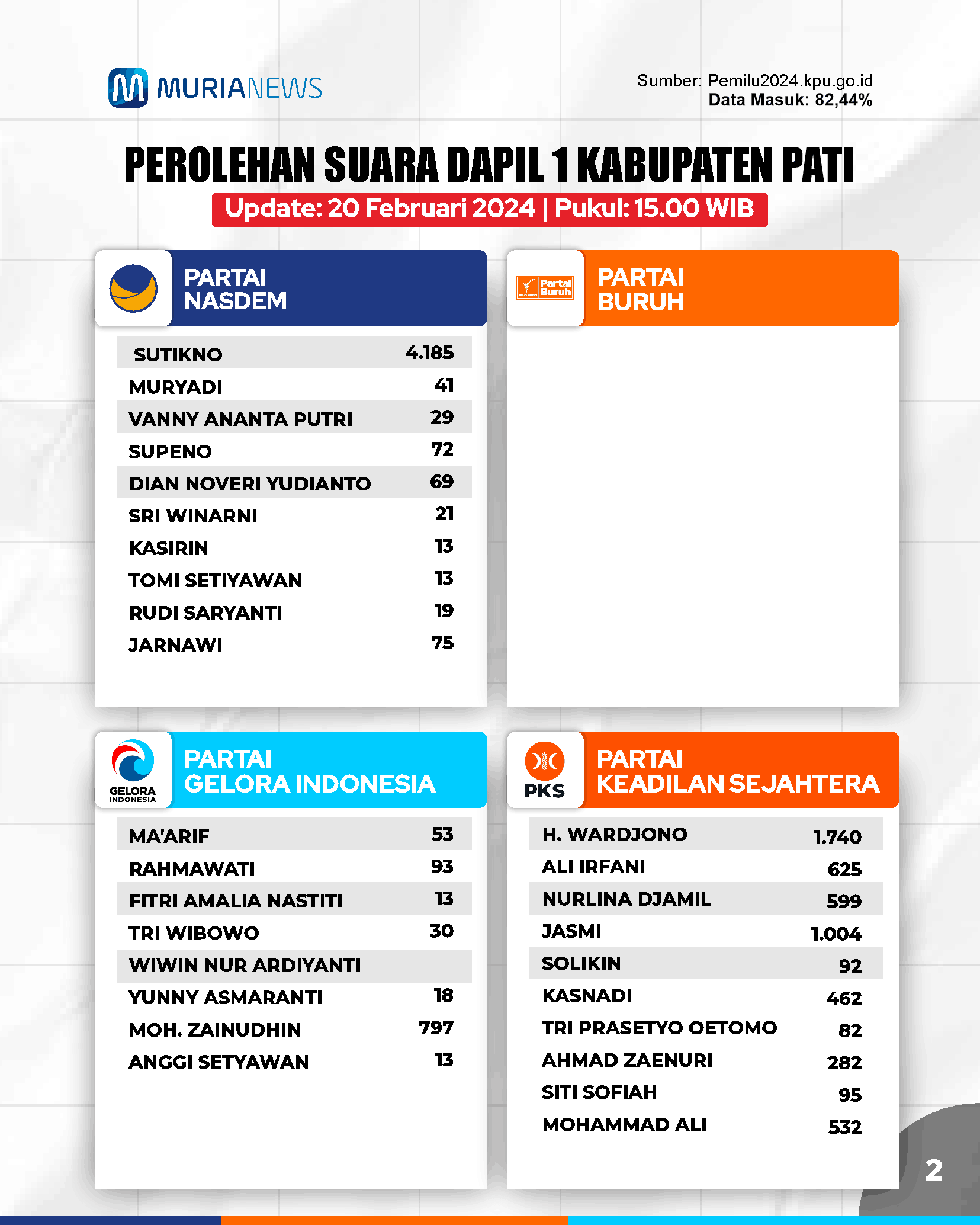 MURIANEWS

Sumber: Pemilu2024.kpu.go.id
Data Masuk: 82,44%

PEROLEHAN SUARA DAPIL 1 KABUPATEN PATI

Update: 20 Februari 2024 | Pukul: 15.00 WIB

PARTAI NASDEM

| | |
|---|---|
| SUTIKNO | 4.185 |
| MURYADI | 41 |
| VANNY ANANTA PUTRI | 29 |
| SUPENO | 72 |
| DIAN NOVERI YUDIANTO | 69 |
| SRI WINARNI | 21 |
| KASIRIN | 13 |
| TOMI SETIYAWAN | 13 |
| RUDI SARYANTI | 19 |
| JARNAWI | 75 |

Partai Buruh

PARTAI BURUH

GELORA INDONESIA

PARTAI GELORA INDONESIA

| | |
|---|---|
| MA'ARIF | 53 |
| RAHMAWATI | 93 |
| FITRI AMALIA NASTITI | 13 |
| TRI WIBOWO | 30 |
| WIWIN NUR ARDIYANTI | |
| YUNNY ASMARANTI | 18 |
| MOH. ZAINUDHIN | 797 |
| ANGGI SETYAWAN | 13 |

PKS

PARTAI KEADILAN SEJAHTERA

| | |
|---|---|
| H. WARDJONO | 1.740 |
| ALI IRFANI | 625 |
| NURLINA DJAMIL | 599 |
| JASMI | 1.004 |
| SOLIKIN | 92 |
| KASNADI | 462 |
| TRI PRASETYO OETOMO | 82 |
| AHMAD ZAENURI | 282 |
| SITI SOFIAH | 95 |
| MOHAMMAD ALI | 532 |

2